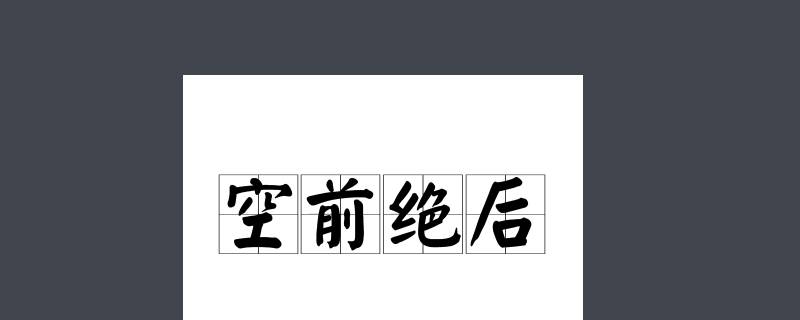 空前绝后